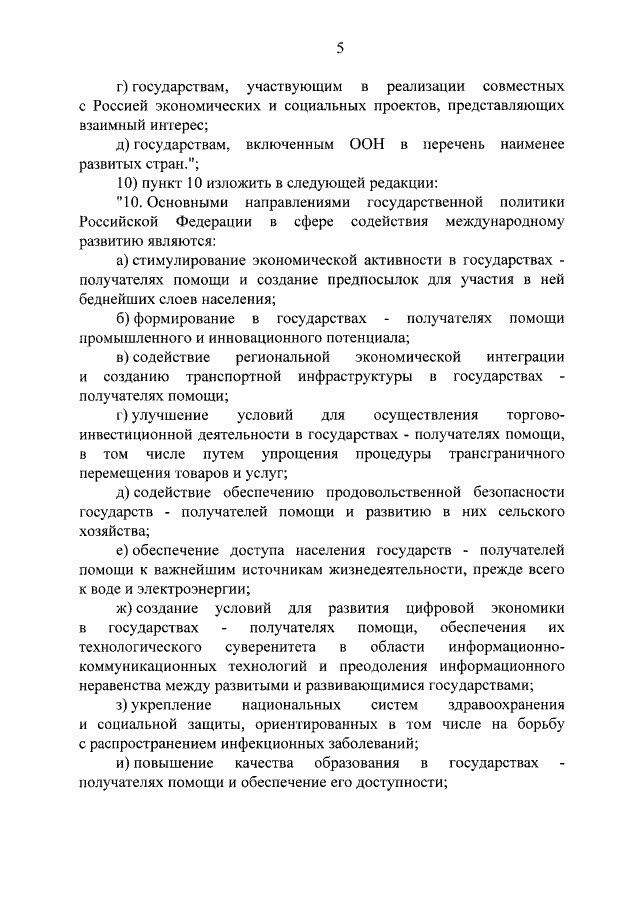 5

г) государствам, участвующим в реализации совместных с Россией экономических и социальных проектов, представляющих взаимный интерес;

д) государствам, включенным ООН в перечень наименее развитых стран.";

10) пункт 10 изложить в следующей редакции:

"10. Основными направлениями государственной политики Российской Федерации в сфере содействия международному развитию являются:

а) стимулирование экономической активности в государствах - получателях помощи и создание предпосылок для участия в ней беднейших слоев населения;

б) формирование в государствах - получателях помощи промышленного и инновационного потенциала;

в) содействие региональной экономической интеграции и созданию транспортной инфраструктуры в государствах - получателях помощи;

г) улучшение условий для осуществления торгово-инвестиционной деятельности в государствах - получателях помощи, в том числе путем упрощения процедуры трансграничного перемещения товаров и услуг;

д) содействие обеспечению продовольственной безопасности государств - получателей помощи и развитию в них сельского хозяйства;

е) обеспечение доступа населения государств - получателей помощи к важнейшим источникам жизнедеятельности, прежде всего к воде и электроэнергии;

ж) создание условий для развития цифровой экономики в государствах - получателях помощи, обеспечения их технологического суверенитета в области информационно-коммуникационных технологий и преодоления информационного неравенства между развитыми и развивающимися государствами;

з) укрепление национальных систем здравоохранения и социальной защиты, ориентированных в том числе на борьбу с распространением инфекционных заболеваний;

и) повышение качества образования в государствах - получателях помощи и обеспечение его доступности;